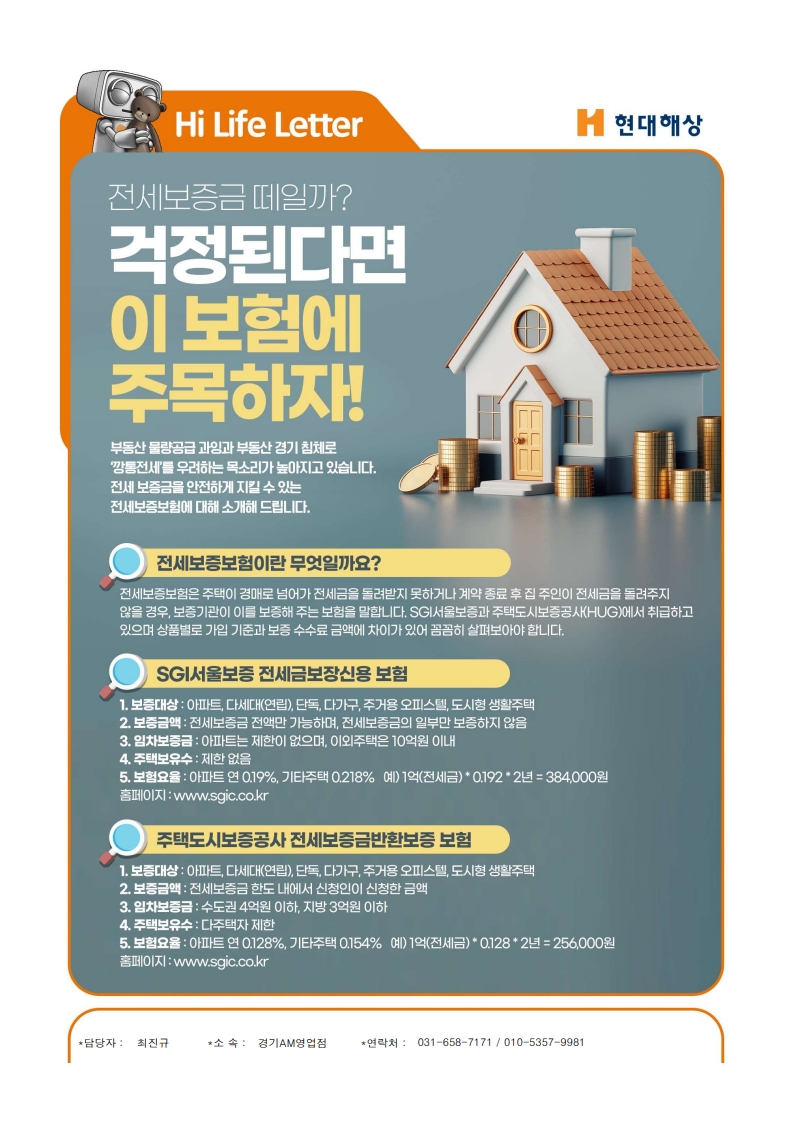 Hi Life Letter

현대해상

전세보증금 떼일까?

걱정된다면

이 보험에

주목하자!

부동산 물량공급 과잉과 부동산 경기 침체로 '깡통전세'를 우려하는 목소리가 높아지고 있습니다. 전세 보증금을 안전하게 지킬 수 있는 전세보증보험에 대해 소개해 드립니다.

전세보증보험이란 무엇일까요?

전세보증보험은 주택이 경매로 넘어가 전세금을 돌려받지 못하거나 계약 종료 후 집 주인이 전세금을 돌려주지 않을 경우, 보증기관이 이를 보증해 주는 보험을 말합니다. SGI서울보증과 주택도시보증공사(HUG)에서 취급하고 있으며 상품별로 가입 기준과 보증 수수료 금액에 차이가 있어 꼼꼼히 살펴보아야 합니다.

SGI서울보증 전세금보장신용 보험

1. 보증대상 : 아파트, 다세대(연립), 단독, 다가구, 주거용 오피스텔, 도시형 생활주택
2. 보증금액 : 전세보증금 전액만 가능하며, 전세보증금의 일부만 보증하지 않음
3. 임차보증금 : 아파트는 제한이 없으며, 이외주택은 10억원 이내
4. 주택보유수 : 제한 없음
5. 보험요율 : 아파트 연 0.19%, 기타주택 0.218% 예) 1억(전세금) * 0.192 * 2년 = 384,000원
홈페이지 : www.sgic.co.kr

주택도시보증공사 전세보증금반환보증 보험

1. 보증대상 : 아파트, 다세대(연립), 단독, 다가구, 주거용 오피스텔, 도시형 생활주택
2. 보증금액 : 전세보증금 한도 내에서 신청인이 신청한 금액
3. 임차보증금 : 수도권 4억원 이하, 지방 3억원 이하
4. 주택보유수 : 다주택자 제한
5. 보험요율 : 아파트 연 0.128%, 기타주택 0.154% 예) 1억(전세금) * 0.128 * 2년 = 256,000원
홈페이지 : www.sgic.co.kr

*담당자 : 최진규 *소 속 : 경기AM영업점 *연락처 : 031-658-7171 / 010-5357-9981